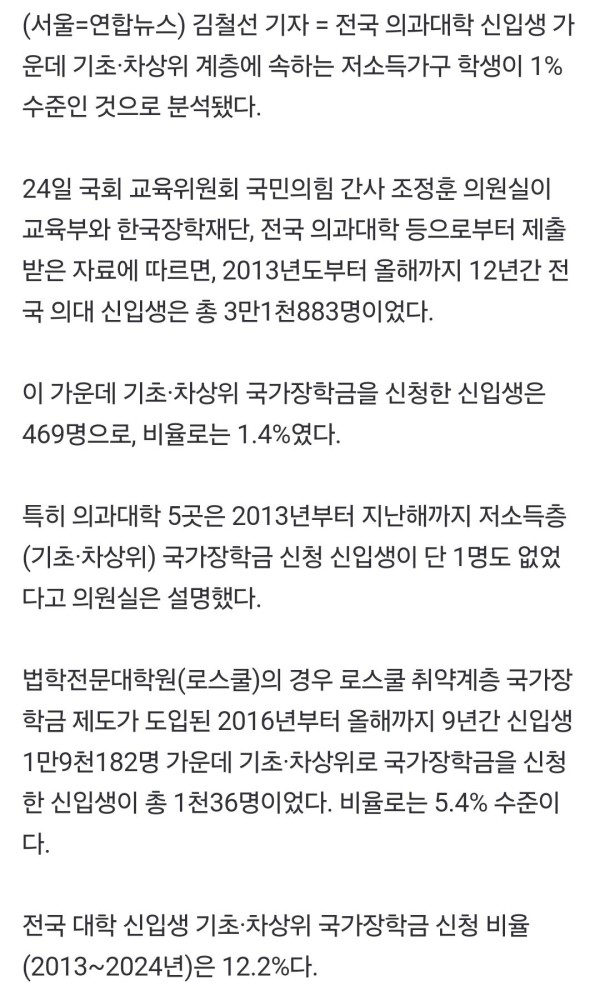 (서울=연합뉴스) 김철선 기자 = 전국 의과대학 신입생 가운데 기초·차상위 계층에 속하는 저소득가구 학생이 1% 수준인 것으로 분석됐다.

24일 국회 교육위원회 국민의힘 간사 조정훈 의원실이 교육부와 한국장학재단, 전국 의과대학 등으로부터 제출받은 자료에 따르면, 2013년도부터 올해까지 12년간 전국 의대 신입생은 총 3만1천883명이었다.

이 가운데 기초·차상위 국가장학금을 신청한 신입생은 469명으로, 비율로는 1.4%였다.

특히 의과대학 5곳은 2013년부터 지난해까지 저소득층(기초·차상위) 국가장학금 신청 신입생이 단 1명도 없었다고 의원실은 설명했다.

법학전문대학원(로스쿨)의 경우 로스쿨 취약계층 국가장학금 제도가 도입된 2016년부터 올해까지 9년간 신입생 1만9천182명 가운데 기초·차상위로 국가장학금을 신청한 신입생이 총 1천36명이었다. 비율로는 5.4% 수준이다.

전국 대학 신입생 기초·차상위 국가장학금 신청 비율(2013~2024년)은 12.2%다.